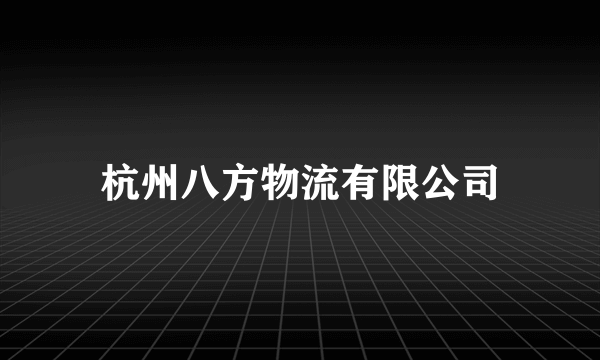 杭州八方物流有限公司